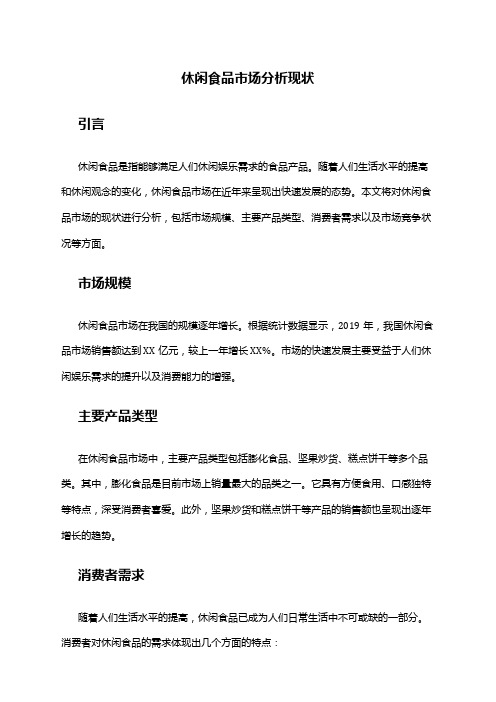 休闲食品市场分析现状

引言

休闲食品是指能够满足人们休闲娱乐需求的食品产品。随着人们生活水平的提高和休闲观念的变化，休闲食品市场在近年来呈现出快速发展的态势。本文将对休闲食品市场的现状进行分析，包括市场规模、主要产品类型、消费者需求以及市场竞争状况等方面。

市场规模

休闲食品市场在我国的规模逐年增长。根据统计数据显示，2019 年，我国休闲食品市场销售额达到 XX 亿元，较上一年增长 XX%。市场的快速发展主要受益于人们休闲娱乐需求的提升以及消费能力的增强。

主要产品类型

在休闲食品市场中，主要产品类型包括膨化食品、坚果炒货、糕点饼干等多个品类。其中，膨化食品是目前市场上销量最大的品类之一。它具有方便食用、口感独特等特点，深受消费者喜爱。此外，坚果炒货和糕点饼干等产品的销售额也呈现出逐年增长的趋势。

消费者需求

随着人们生活水平的提高，休闲食品已成为人们日常生活中不可或缺的一部分。消费者对休闲食品的需求体现出几个方面的特点：